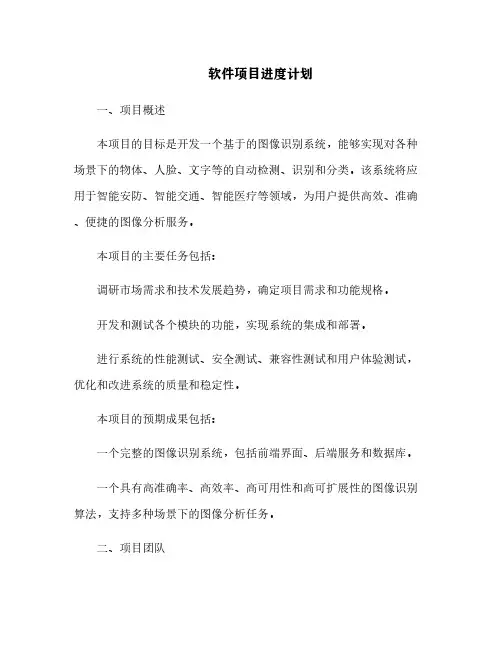 软件项目进度计划

一、项目概述

本项目的目标是开发一个基于的图像识别系统，能够实现对各种场景下的物体、人脸、文字等的自动检测、识别和分类。该系统将应用于智能安防、智能交通、智能医疗等领域，为用户提供高效、准确、便捷的图像分析服务。

本项目的主要任务包括：

调研市场需求和技术发展趋势，确定项目需求和功能规格。

开发和测试各个模块的功能，实现系统的集成和部署。

进行系统的性能测试、安全测试、兼容性测试和用户体验测试，优化和改进系统的质量和稳定性。

本项目的预期成果包括：

一个完整的图像识别系统，包括前端界面、后端服务和数据库。

一个具有高准确率、高效率、高可用性和高可扩展性的图像识别算法，支持多种场景下的图像分析任务。

二、项目团队